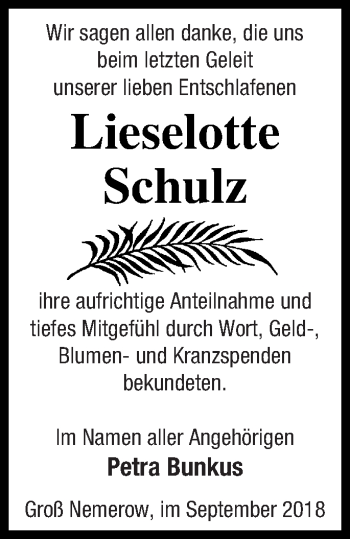 Wir sagen allen danke, die uns beim letzten Geleit unserer lieben Entschlafenen

Lieselotte Schulz

ihre aufrichtige Anteilnahme und tiefes Mitgefühl durch Wort, Geld-, Blumen- und Kranzspenden bekundeten.

Im Namen aller Angehörigen
Petra Bunkus

Groß Nemerow, im September 2018